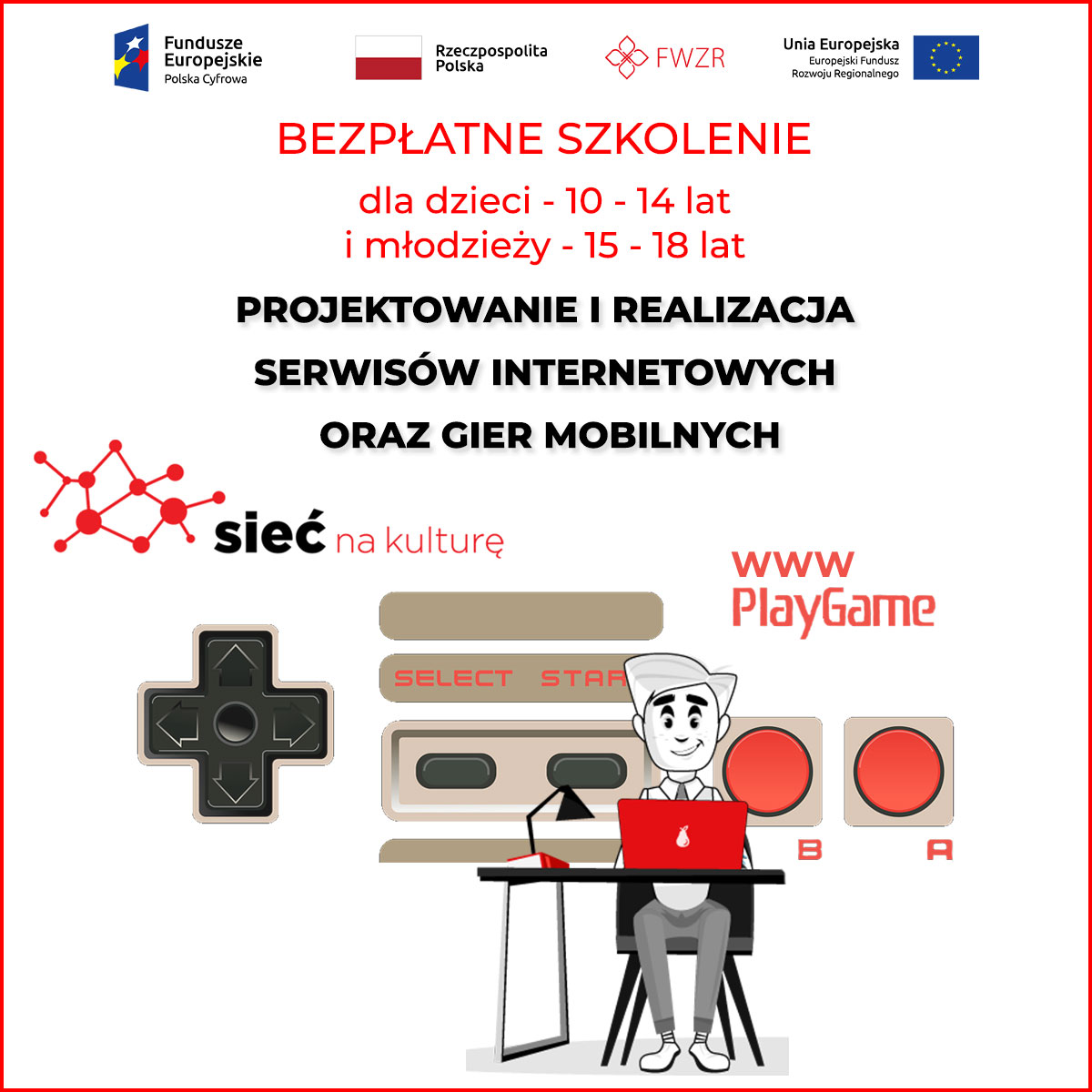 Fundusze Europejskie
Polska Cyfrowa

Rzeczpospolita Polska

FWZR

Unia Europejska
Europejski Fundusz Rozwoju Regionalnego

BEZPŁATNE SZKOLENIE

dla dzieci - 10 - 14 lat
i młodzieży - 15 - 18 lat

PROJEKTOWANIE I REALIZACJA
SERWISÓW INTERNETOWYCH
ORAZ GIER MOBILNYCH

sieć na kulturę

www
PlayGame

SELECT STAR

B A